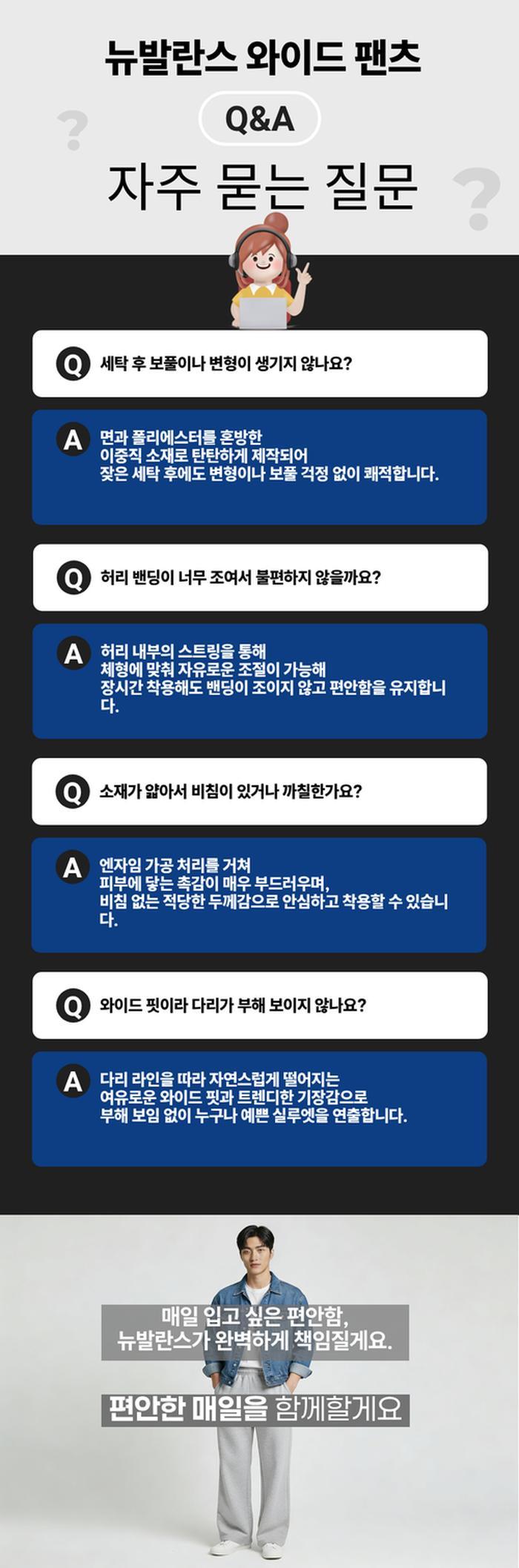 뉴발란스 와이드 팬츠

Q&A

자주 묻는 질문

Q 세탁 후 보풀이나 변형이 생기지 않나요?

A 면과 폴리에스터를 혼방한 이중직 소재로 탄탄하게 제작되어 잦은 세탁 후에도 변형이나 보풀 걱정 없이 쾌적합니다.

Q 허리 밴딩이 너무 조여서 불편하지 않을까요?

A 허리 내부의 스트링을 통해 체형에 맞춰 자유로운 조절이 가능해 장시간 착용해도 밴딩이 조이지 않고 편안함을 유지합니다.

Q 소재가 얇아서 비침이 있거나 까칠한가요?

A 엔자임 가공 처리를 거쳐 피부에 닿는 촉감이 매우 부드러우며, 비침 없는 적당한 두께감으로 안심하고 착용할 수 있습니다.

Q 와이드 핏이라 다리가 부해 보이지 않나요?

A 다리 라인을 따라 자연스럽게 떨어지는 여유로운 와이드 핏과 트렌디한 기장감으로 부해 보임 없이 누구나 예쁜 실루엣을 연출합니다.

매일 입고 싶은 편안함,
뉴발란스가 완벽하게 책임질게요.

편안한 매일을 함께할게요